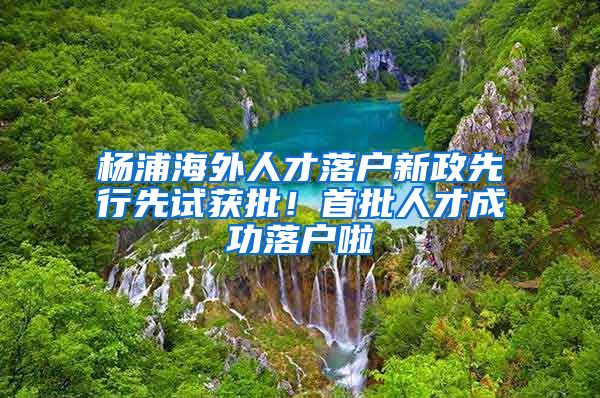 杨浦海外人才落户新政先行先试获批！首批人才成功落户啦